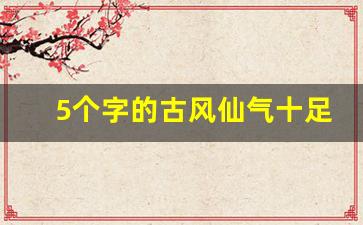 5个字的古风仙气十足